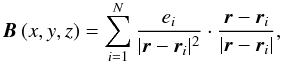 $\boldsymbol{B}(x, y, z) = \sum_{i=1}^{N} \frac{e_i}{|\boldsymbol{r} - \boldsymbol{r}_i|^2} \cdot \frac{\boldsymbol{r} - \boldsymbol{r}_i}{|\boldsymbol{r} - \boldsymbol{r}_i|},$